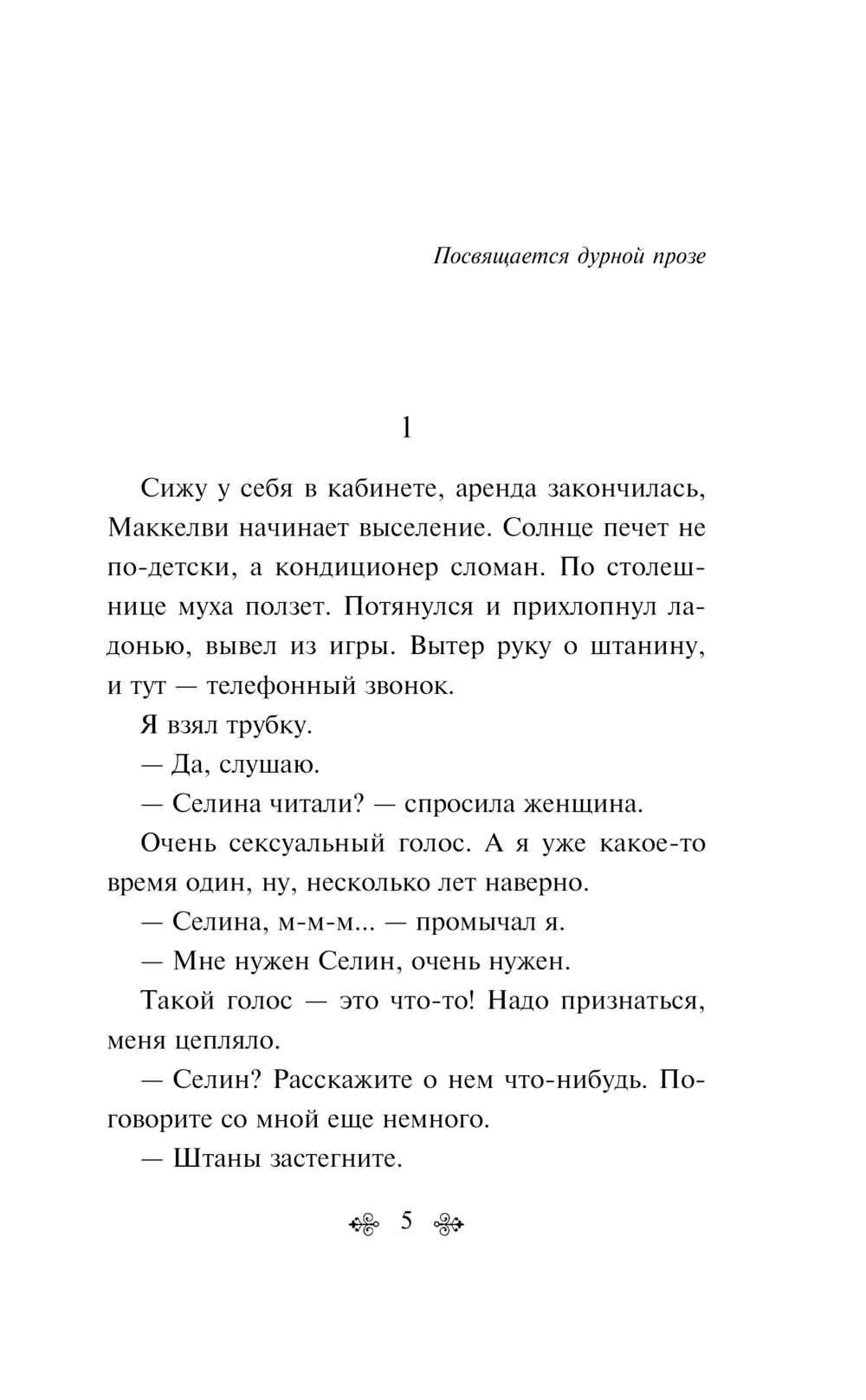 Посвящается дурной прозе

1

Сижу у себя в кабинете, аренда закончилась, Маккелви начинает выселение. Солнце печет не по-детски, а кондиционер сломан. По столешнице муха ползет. Потянулся и прихлопнул ладонью, вывел из игры. Вытер руку о штанину, и тут — телефонный звонок.

Я взял трубку.

— Да, слушаю.

— Селина читали? — спросила женщина.

Очень сексуальный голос. А я уже какое-то время один, ну, несколько лет наверно.

— Селина, м-м-м... — промычал я.

— Мне нужен Селин, очень нужен.

Такой голос — это что-то! Надо признаться, меня цепляло.

— Селин? Расскажите о нем что-нибудь. Поговорите со мной еще немного.

— Штаны застегните.

5